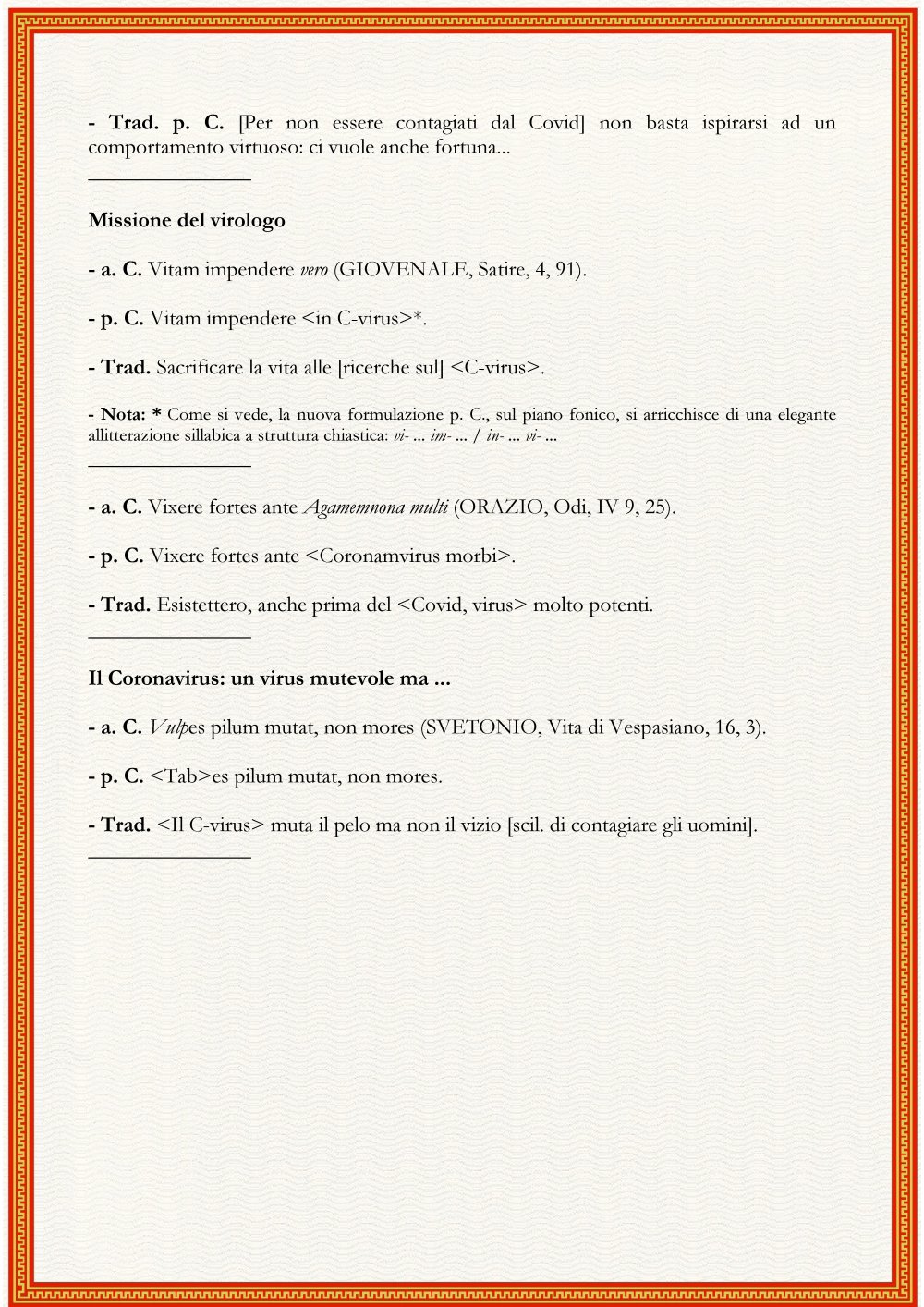 - Trad. p. C. [Per non essere contagiati dal Covid] non basta ispirarsi ad un comportamento virtuoso: ci vuole anche fortuna...

Missione del virologo

- a. C. Vitam impendere vero (GIOVENALE, Satire, 4, 91).

- p. C. Vitam impendere <in C-virus>*.

- Trad. Sacrificare la vita alle [ricerche sul] <C-virus>.

- Nota: * Come si vede, la nuova formulazione p. C., sul piano fonico, si arricchisce di una elegante allitterazione sillabica a struttura chiastica: vi- ... im- ... / in- ... vi- ...

- a. C. Vixere fortes ante Agamemnona multi (ORAZIO, Odi, IV 9, 25).

- p. C. Vixere fortes ante <Coronamvirus morbi>.

- Trad. Esistettero, anche prima del <Covid, virus> molto potenti.

Il Coronavirus: un virus mutevole ma ...

- a. C. Vulpes pilum mutat, non mores (SVETONIO, Vita di Vespasiano, 16, 3).

- p. C. <Tab>es pilum mutat, non mores.

- Trad. <Il C-virus> muta il pelo ma non il vizio [scil. di contagiare gli uomini].